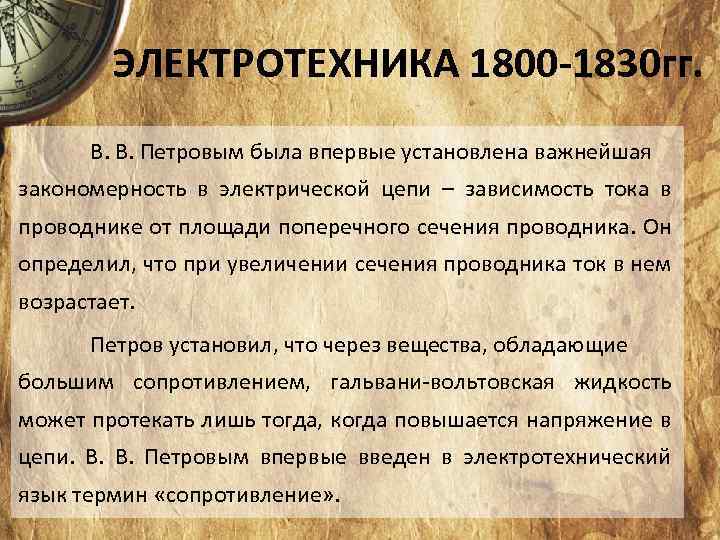 ЭЛЕКТРОТЕХНИКА 1800-1830гг.

В. В. Петровым была впервые установлена важнейшая закономерность в электрической цепи – зависимость тока в проводнике от площади поперечного сечения проводника. Он определил, что при увеличении сечения проводника ток в нем возрастает.

Петров установил, что через вещества, обладающие большим сопротивлением, гальвани-вольтовская жидкость может протекать лишь тогда, когда повышается напряжение в цепи. В. В. Петровым впервые введен в электротехнический язык термин «сопротивление».